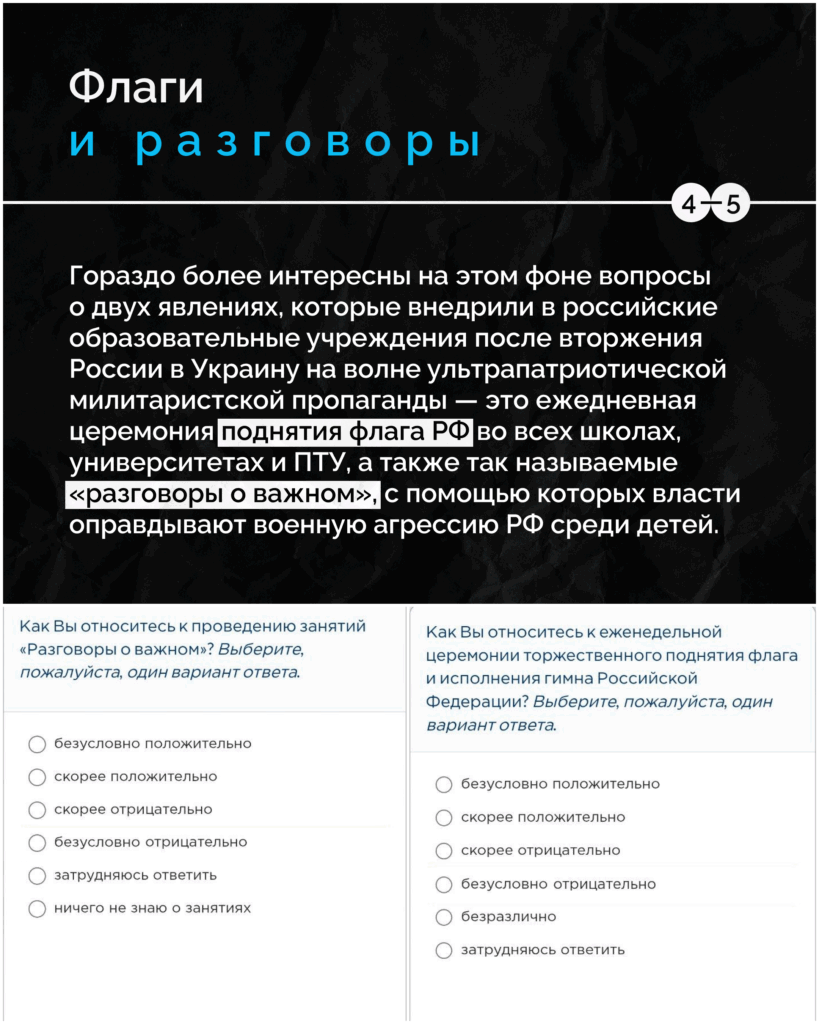 Флаги
и разговоры

4—5

Гораздо более интересны на этом фоне вопросы о двух явлениях, которые внедрили в российские образовательные учреждения после вторжения России в Украину на волне ультрапатриотической милитаристской пропаганды — это ежедневная церемония поднятия флага РФ во всех школах, университетах и ПТУ, а также так называемые «разговоры о важном», с помощью которых власти оправдывают военную агрессию РФ среди детей.

Как Вы относитесь к проведению занятий «Разговоры о важном»? Выберите, пожалуйста, один вариант ответа.

безусловно положительно
скорее положительно
скорее отрицательно
безусловно отрицательно
затрудняюсь ответить
ничего не знаю о занятиях

Как Вы относитесь к еженедельной церемонии торжественного поднятия флага и исполнения гимна Российской Федерации? Выберите, пожалуйста, один вариант ответа.

безусловно положительно
скорее положительно
скорее отрицательно
безусловно отрицательно
безразлично
затрудняюсь ответить